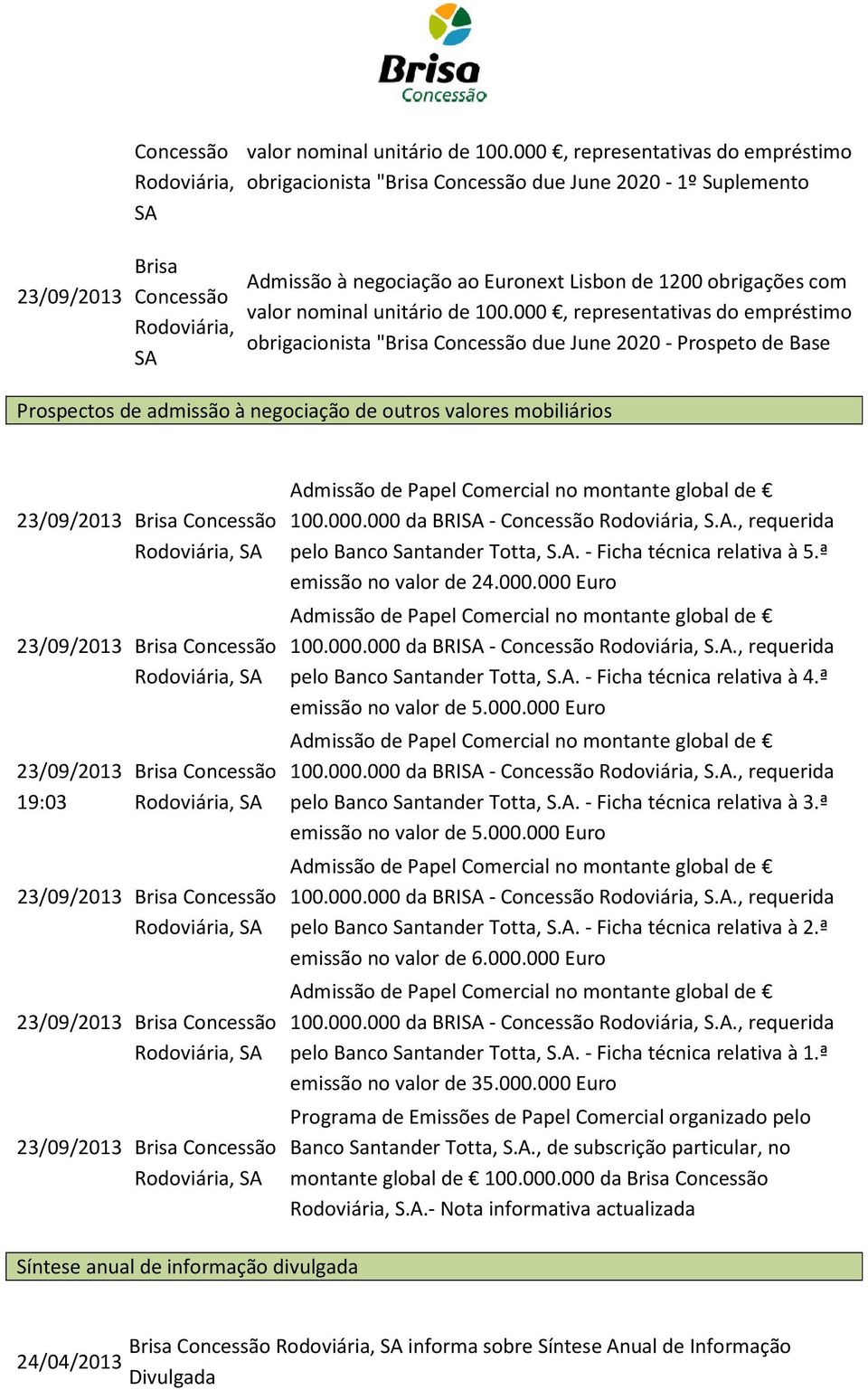 Brisa
Concessão

| | | |
|---|---|---|
| | Concessão Rodoviária, SA | valor nominal unitário de 100.000 €, representativas do empréstimo obrigacionista "Brisa Concessão due June 2020 - 1º Suplemento |
| 23/09/2013 | Brisa Concessão Rodoviária, SA | Admissão à negociação ao Euronext Lisbon de 1200 obrigações com valor nominal unitário de 100.000 €, representativas do empréstimo obrigacionista "Brisa Concessão due June 2020 - Prospeto de Base |

Prospectos de admissão à negociação de outros valores mobiliários

| | | |
|---|---|---|
| 23/09/2013 | Brisa Concessão Rodoviária, SA | Admissão de Papel Comercial no montante global de € 100.000.000 da BRISA - Concessão Rodoviária, S.A., requerida pelo Banco Santander Totta, S.A. - Ficha técnica relativa à 5.ª emissão no valor de 24.000.000 Euro |
| 23/09/2013 | Brisa Concessão Rodoviária, SA | Admissão de Papel Comercial no montante global de € 100.000.000 da BRISA - Concessão Rodoviária, S.A., requerida pelo Banco Santander Totta, S.A. - Ficha técnica relativa à 4.ª emissão no valor de 5.000.000 Euro |
| 23/09/2013 19:03 | Brisa Concessão Rodoviária, SA | Admissão de Papel Comercial no montante global de € 100.000.000 da BRISA - Concessão Rodoviária, S.A., requerida pelo Banco Santander Totta, S.A. - Ficha técnica relativa à 3.ª emissão no valor de 5.000.000 Euro |
| 23/09/2013 | Brisa Concessão Rodoviária, SA | Admissão de Papel Comercial no montante global de € 100.000.000 da BRISA - Concessão Rodoviária, S.A., requerida pelo Banco Santander Totta, S.A. - Ficha técnica relativa à 2.ª emissão no valor de 6.000.000 Euro |
| 23/09/2013 | Brisa Concessão Rodoviária, SA | Admissão de Papel Comercial no montante global de € 100.000.000 da BRISA - Concessão Rodoviária, S.A., requerida pelo Banco Santander Totta, S.A. - Ficha técnica relativa à 1.ª emissão no valor de 35.000.000 Euro |
| 23/09/2013 | Brisa Concessão Rodoviária, SA | Programa de Emissões de Papel Comercial organizado pelo Banco Santander Totta, S.A., de subscrição particular, no montante global de € 100.000.000 da Brisa Concessão Rodoviária, S.A.- Nota informativa actualizada |

Síntese anual de informação divulgada

| | |
|---|---|
| 24/04/2013 | Brisa Concessão Rodoviária, SA informa sobre Síntese Anual de Informação Divulgada |